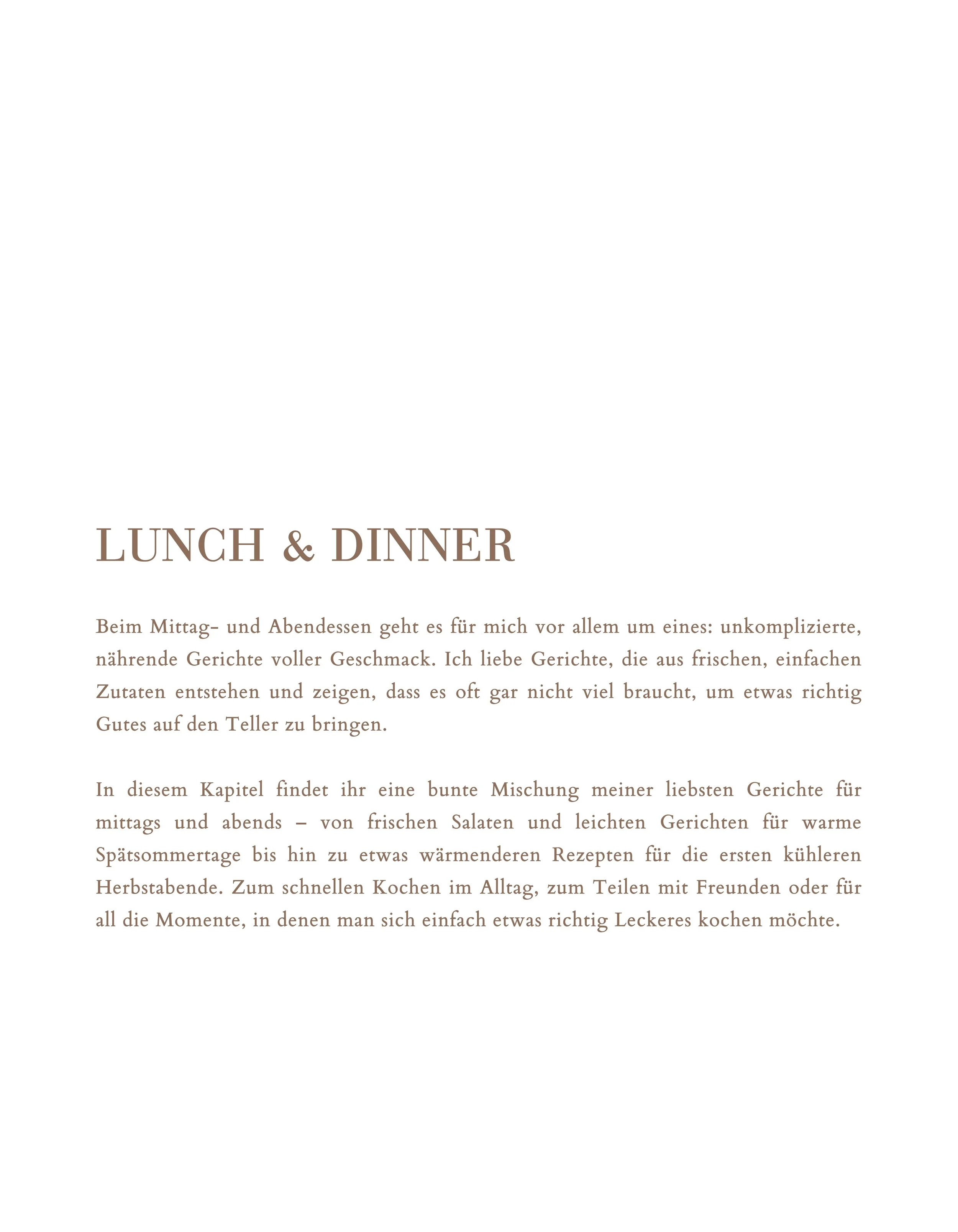 LUNCH & DINNER

Beim Mittag- und Abendessen geht es für mich vor allem um eines: unkomplizierte, nährende Gerichte voller Geschmack. Ich liebe Gerichte, die aus frischen, einfachen Zutaten entstehen und zeigen, dass es oft gar nicht viel braucht, um etwas richtig Gutes auf den Teller zu bringen.

In diesem Kapitel findet ihr eine bunte Mischung meiner liebsten Gerichte für mittags und abends – von frischen Salaten und leichten Gerichten für warme Spätsommertage bis hin zu etwas wärmenderen Rezepten für die ersten kühleren Herbstabende. Zum schnellen Kochen im Alltag, zum Teilen mit Freunden oder für all die Momente, in denen man sich einfach etwas richtig Leckeres kochen möchte.